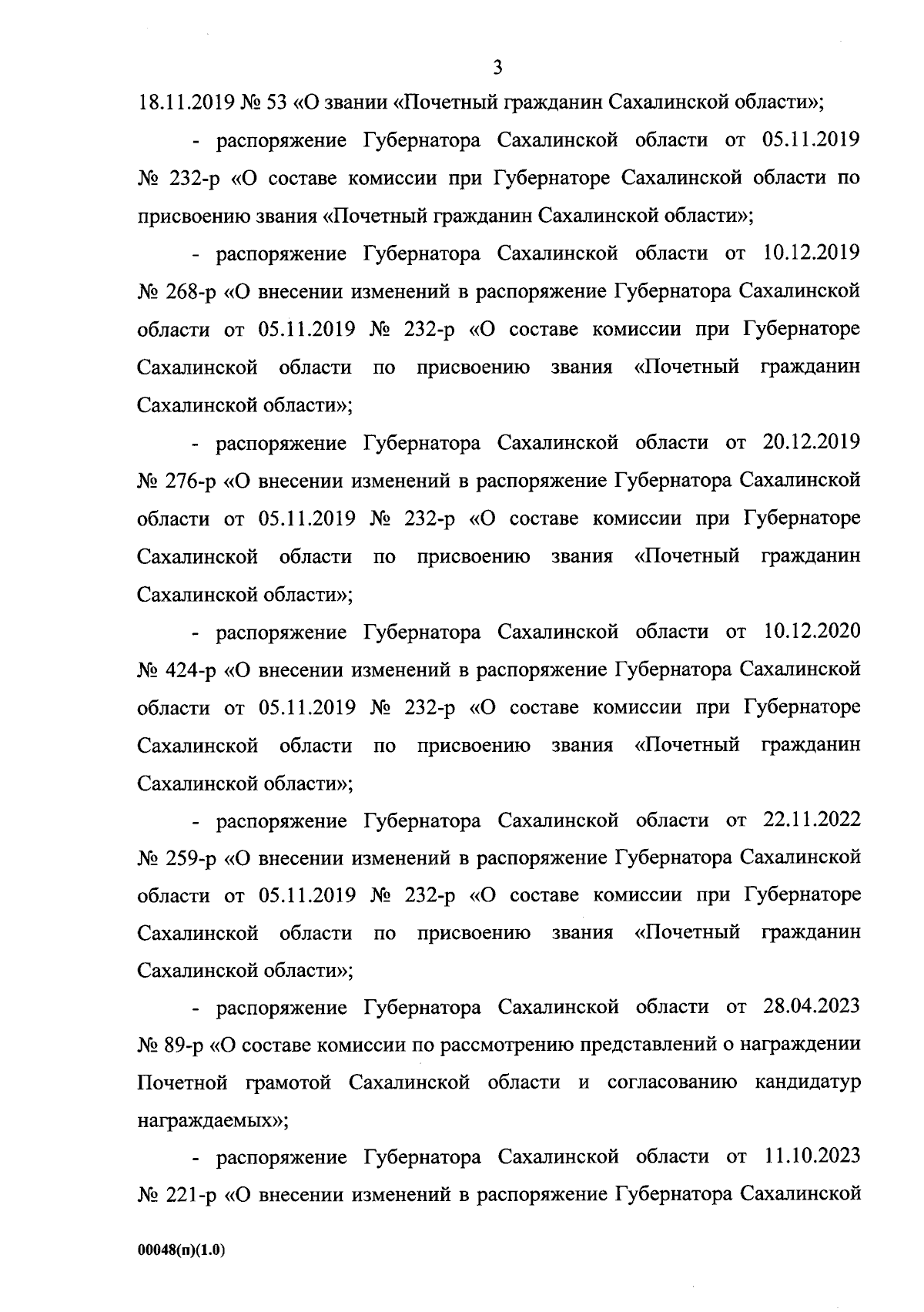 3

18.11.2019 № 53 «О звании «Почетный гражданин Сахалинской области»;

- распоряжение Губернатора Сахалинской области от 05.11.2019 № 232-р «О составе комиссии при Губернаторе Сахалинской области по присвоению звания «Почетный гражданин Сахалинской области»;

- распоряжение Губернатора Сахалинской области от 10.12.2019 № 268-р «О внесении изменений в распоряжение Губернатора Сахалинской области от 05.11.2019 № 232-р «О составе комиссии при Губернаторе Сахалинской области по присвоению звания «Почетный гражданин Сахалинской области»;

- распоряжение Губернатора Сахалинской области от 20.12.2019 № 276-р «О внесении изменений в распоряжение Губернатора Сахалинской области от 05.11.2019 № 232-р «О составе комиссии при Губернаторе Сахалинской области по присвоению звания «Почетный гражданин Сахалинской области»;

- распоряжение Губернатора Сахалинской области от 10.12.2020 № 424-р «О внесении изменений в распоряжение Губернатора Сахалинской области от 05.11.2019 № 232-р «О составе комиссии при Губернаторе Сахалинской области по присвоению звания «Почетный гражданин Сахалинской области»;

- распоряжение Губернатора Сахалинской области от 22.11.2022 № 259-р «О внесении изменений в распоряжение Губернатора Сахалинской области от 05.11.2019 № 232-р «О составе комиссии при Губернаторе Сахалинской области по присвоению звания «Почетный гражданин Сахалинской области»;

- распоряжение Губернатора Сахалинской области от 28.04.2023 № 89-р «О составе комиссии по рассмотрению представлений о награждении Почетной грамотой Сахалинской области и согласованию кандидатур награждаемых»;

- распоряжение Губернатора Сахалинской области от 11.10.2023 № 221-р «О внесении изменений в распоряжение Губернатора Сахалинской

00048(п)(1.0)